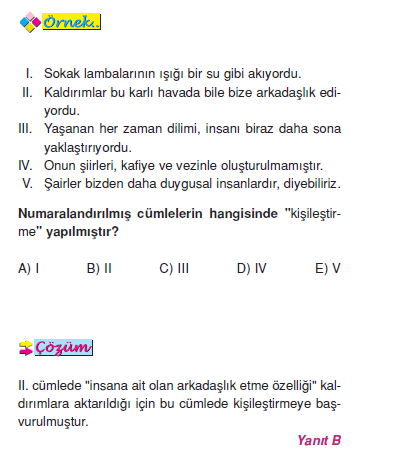 Örnek.

I. Sokak lambalarının ışığı bir su gibi akıyordu.
II. Kaldırımlar bu karlı havada bile bize arkadaşlık ediyordu.
III. Yaşanan her zaman dilimi, insanı biraz daha sona yaklaştırıyordu.
IV. Onun şiirleri, kafiye ve vezinle oluşturulmamıştır.
V. Şairler bizden daha duygusal insanlardır, diyebiliriz.

Numaralandırılmış cümlelerin hangisinde "kişileştirme" yapılmıştır?

A) I B) II C) III D) IV E) V

Çözüm

II. cümlede "insana ait olan arkadaşlık etme özelliği" kaldırımlara aktarıldığı için bu cümlede kişileştirmeye başvurulmuştur.

Yanıt B